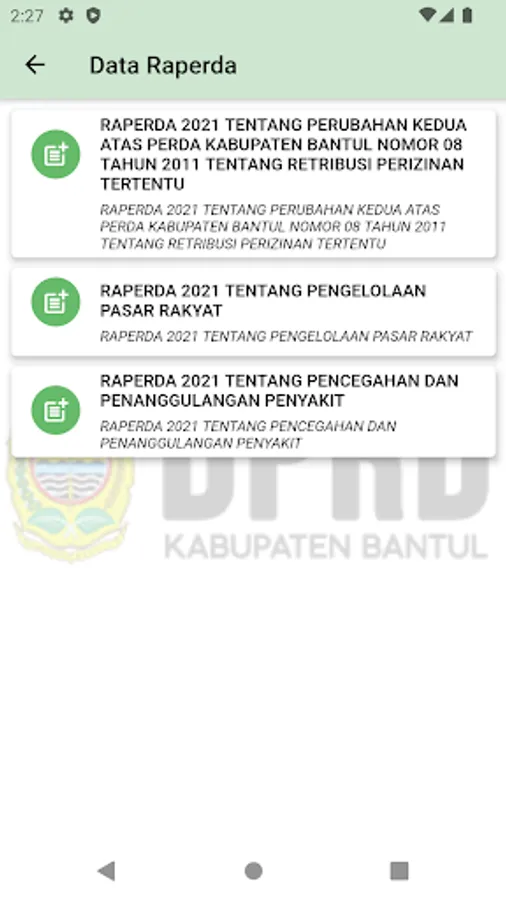 2:27

Data Raperda

RAPERDA 2021 TENTANG PERUBAHAN KEDUA ATAS PERDA KABUPATEN BANTUL NOMOR 08 TAHUN 2011 TENTANG RETRIBUSI PERIZINAN TERTENTU

RAPERDA 2021 TENTANG PERUBAHAN KEDUA ATAS PERDA KABUPATEN BANTUL NOMOR 08 TAHUN 2011 TENTANG RETRIBUSI PERIZINAN TERTENTU

RAPERDA 2021 TENTANG PENGELOLAAN PASAR RAKYAT

RAPERDA 2021 TENTANG PENGELOLAAN PASAR RAKYAT

RAPERDA 2021 TENTANG PENCEGAHAN DAN PENANGGULANGAN PENYAKIT

RAPERDA 2021 TENTANG PENCEGAHAN DAN PENANGGULANGAN PENYAKIT

DPRD
KABUPATEN BANTUL